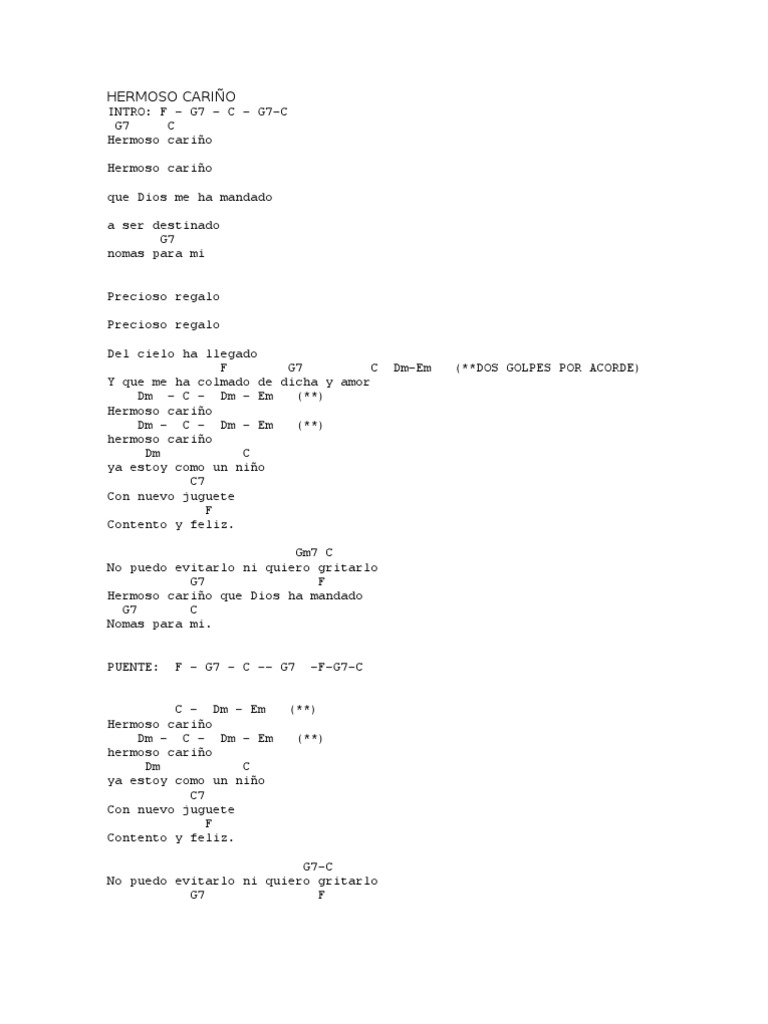 HERMOSO CARIÑO
INTRO: F – G7 – C – G7-C
G7 C
Hermoso cariño

Hermoso cariño

que Dios me ha mandado

a ser destinado
G7
nomas para mi

Precioso regalo

Precioso regalo

Del cielo ha llegado
F G7 C Dm-Em (**DOS GOLPES POR ACORDE)
Y que me ha colmado de dicha y amor
Dm – C – Dm – Em (**)
Hermoso cariño
Dm – C – Dm – Em (**)
hermoso cariño
Dm C
ya estoy como un niño
C7
Con nuevo juguete
F
Contento y feliz.

Gm7 C
No puedo evitarlo ni quiero gritarlo
G7 F
Hermoso cariño que Dios ha mandado
G7 C
Nomas para mi.

PUENTE: F – G7 – C -- G7 -F-G7-C

C – Dm – Em (**)
Hermoso cariño
Dm – C – Dm – Em (**)
hermoso cariño
Dm C
ya estoy como un niño
C7
Con nuevo juguete
F
Contento y feliz.

G7-C
No puedo evitarlo ni quiero gritarlo
G7 F